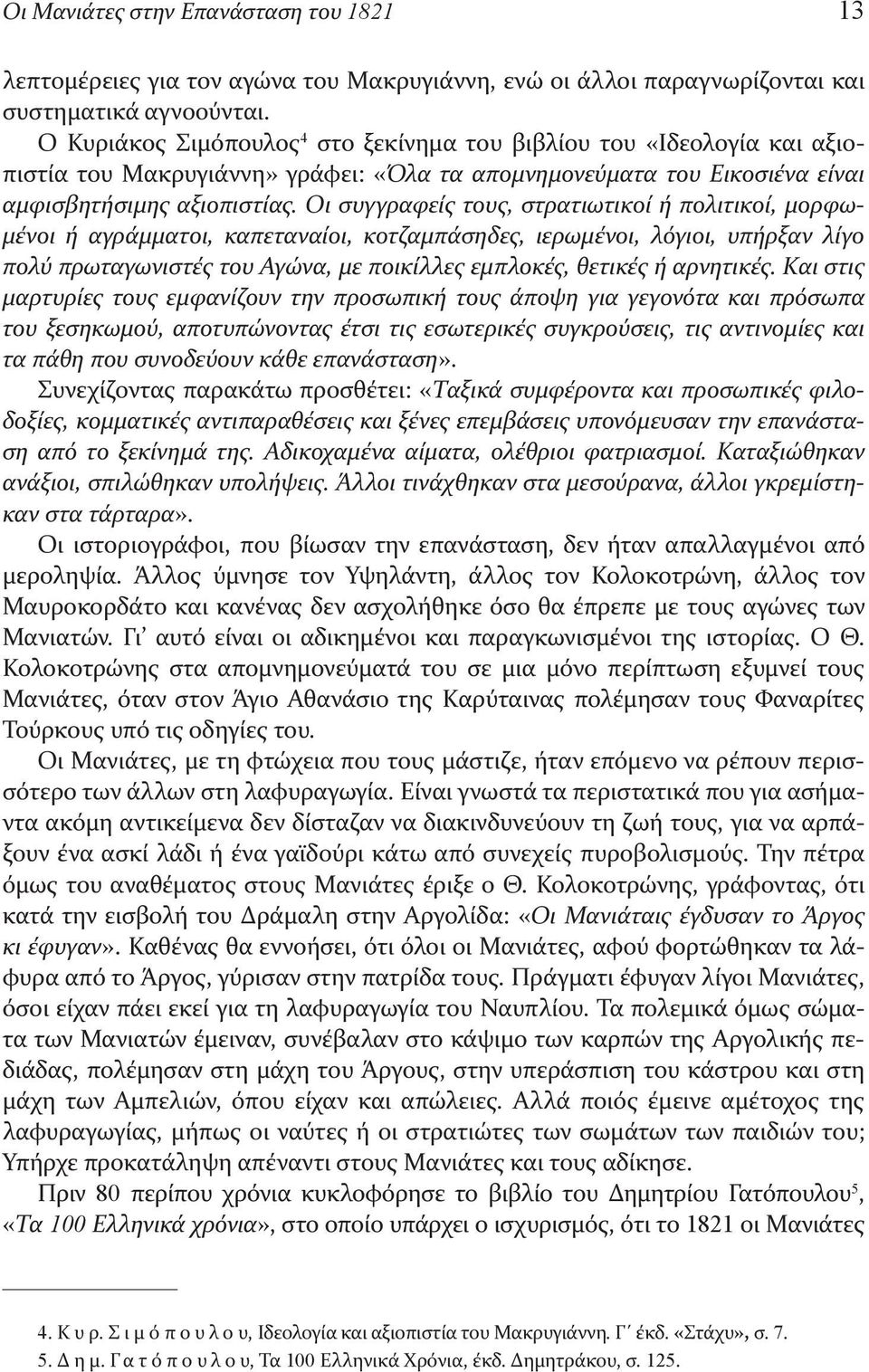 Οι Μανιάτες στην Επανάσταση του 1821 13

λεπτομέρειες για τον αγώνα του Μακρυγιάννη, ενώ οι άλλοι παραγνωρίζονται και συστηματικά αγνοούνται.

Ο Κυριάκος Σιμόπουλος$^4$ στο ξεκίνημα του βιβλίου του «Ιδεολογία και αξιοπιστία του Μακρυγιάννη» γράφει: «Όλα τα απομνημονεύματα του Εικοσιένα είναι αμφισβητήσιμης αξιοπιστίας. Οι συγγραφείς τους, στρατιωτικοί ή πολιτικοί, μορφωμένοι ή αγράμματοι, καπεταναίοι, κοτζαμπάσηδες, ιερωμένοι, λόγιοι, υπήρξαν λίγο πολύ πρωταγωνιστές του Αγώνα, με ποικίλλες εμπλοκές, θετικές ή αρνητικές. Και στις μαρτυρίες τους εμφανίζουν την προσωπική τους άποψη για γεγονότα και πρόσωπα του ξεσηκωμού, αποτυπώνοντας έτσι τις εσωτερικές συγκρούσεις, τις αντινομίες και τα πάθη που συνοδεύουν κάθε επανάσταση».

Συνεχίζοντας παρακάτω προσθέτει: «Ταξικά συμφέροντα και προσωπικές φιλοδοξίες, κομματικές αντιπαραθέσεις και ξένες επεμβάσεις υπονόμευσαν την επανάσταση από το ξεκίνημά της. Αδικοχαμένα αίματα, ολέθριοι φατριασμοί. Καταξιώθηκαν ανάξιοι, σπιλώθηκαν υπολήψεις. Άλλοι τινάχθηκαν στα μεσούρανα, άλλοι γκρεμίστηκαν στα τάρταρα».

Οι ιστοριογράφοι, που βίωσαν την επανάσταση, δεν ήταν απαλλαγμένοι από μεροληψία. Άλλος ύμνησε τον Υψηλάντη, άλλος τον Κολοκοτρώνη, άλλος τον Μαυροκορδάτο και κανένας δεν ασχολήθηκε όσο θα έπρεπε με τους αγώνες των Μανιατών. Γι' αυτό είναι οι αδικημένοι και παραγκωνισμένοι της ιστορίας. Ο Θ. Κολοκοτρώνης στα απομνημονεύματά του σε μια μόνο περίπτωση εξυμνεί τους Μανιάτες, όταν στον Άγιο Αθανάσιο της Καρύταινας πολέμησαν τους Φαναρίτες Τούρκους υπό τις οδηγίες του.

Οι Μανιάτες, με τη φτώχεια που τους μάστιζε, ήταν επόμενο να ρέπουν περισσότερο των άλλων στη λαφυραγωγία. Είναι γνωστά τα περιστατικά που για ασήμαντα ακόμη αντικείμενα δεν δίσταζαν να διακινδυνεύουν τη ζωή τους, για να αρπάξουν ένα ασκί λάδι ή ένα γαϊδούρι κάτω από συνεχείς πυροβολισμούς. Την πέτρα όμως του αναθέματος στους Μανιάτες έριξε ο Θ. Κολοκοτρώνης, γράφοντας, ότι κατά την εισβολή του Δράμαλη στην Αργολίδα: «Οι Μανιάταις έγδυσαν το Άργος κι έφυγαν». Καθένας θα εννοήσει, ότι όλοι οι Μανιάτες, αφού φορτώθηκαν τα λάφυρα από το Άργος, γύρισαν στην πατρίδα τους. Πράγματι έφυγαν λίγοι Μανιάτες, όσοι είχαν πάει εκεί για τη λαφυραγωγία του Ναυπλίου. Τα πολεμικά όμως σώματα των Μανιατών έμειναν, συνέβαλαν στο κάψιμο των καρπών της Αργολικής πεδιάδας, πολέμησαν στη μάχη του Άργους, στην υπεράσπιση του κάστρου και στη μάχη των Αμπελιών, όπου είχαν και απώλειες. Αλλά ποιός έμεινε αμέτοχος της λαφυραγωγίας, μήπως οι ναύτες ή οι στρατιώτες των σωμάτων των παιδιών του; Υπήρχε προκατάληψη απέναντι στους Μανιάτες και τους αδίκησε.

Πριν 80 περίπου χρόνια κυκλοφόρησε το βιβλίο του Δημητρίου Γατόπουλου$^5$, «Τα 100 Ελληνικά χρόνια», στο οποίο υπάρχει ο ισχυρισμός, ότι το 1821 οι Μανιάτες

4. Κυρ. Σιμόπουλου, Ιδεολογία και αξιοπιστία του Μακρυγιάννη. Γ΄ έκδ. «Στάχυ», σ. 7.
5. Δημ. Γατόπουλου, Τα 100 Ελληνικά Χρόνια, έκδ. Δημητράκου, σ. 125.